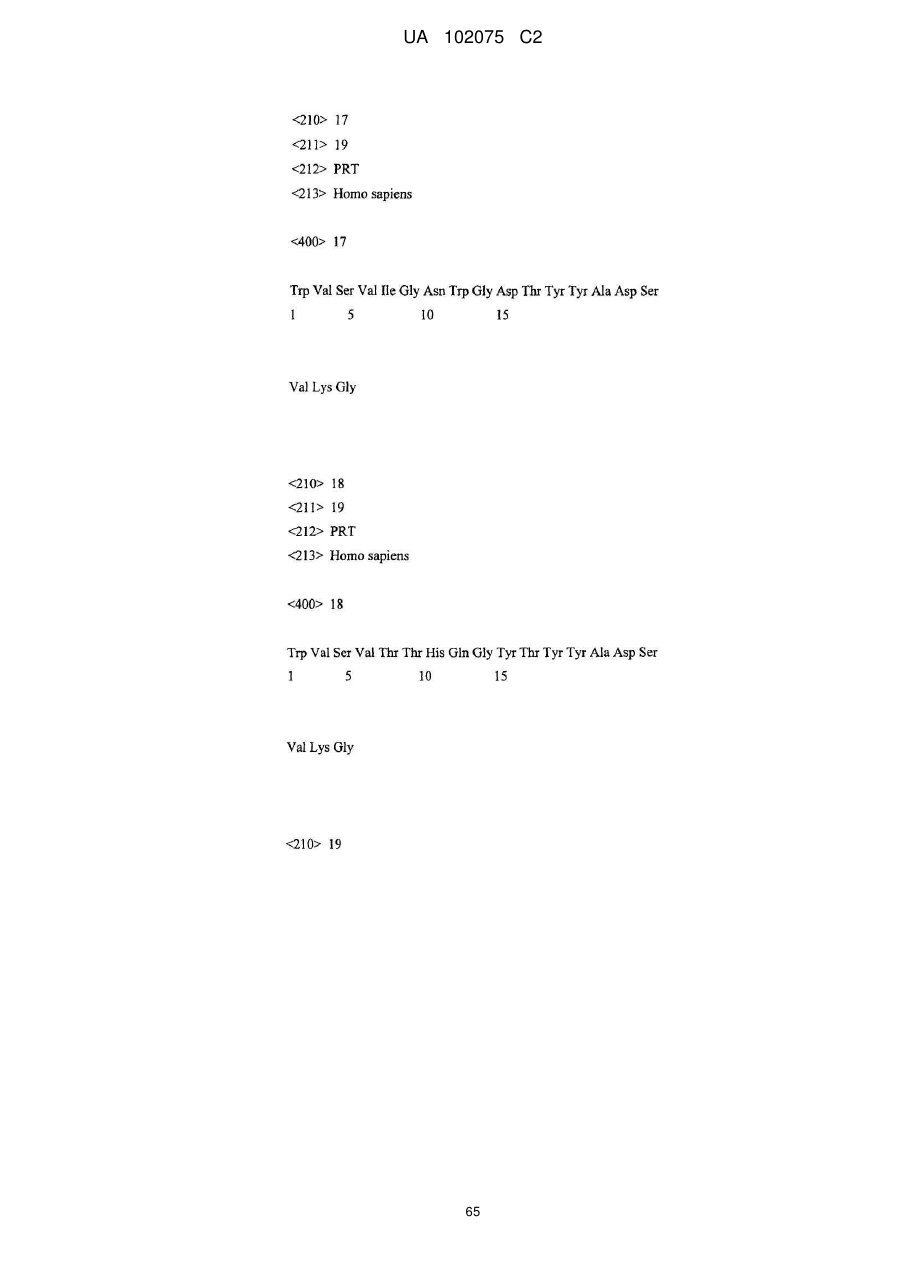 UA 102075 C2

<210> 17
<211> 19
<212> PRT
<213> Homo sapiens

<400> 17

Trp Val Ser Val Ile Gly Asn Trp Gly Asp Thr Tyr Tyr Ala Asp Ser
1 5 10 15

Val Lys Gly

<210> 18
<211> 19
<212> PRT
<213> Homo sapiens

<400> 18

Trp Val Ser Val Thr Thr His Gln Gly Tyr Thr Tyr Tyr Ala Asp Ser
1 5 10 15

Val Lys Gly

<210> 19

65